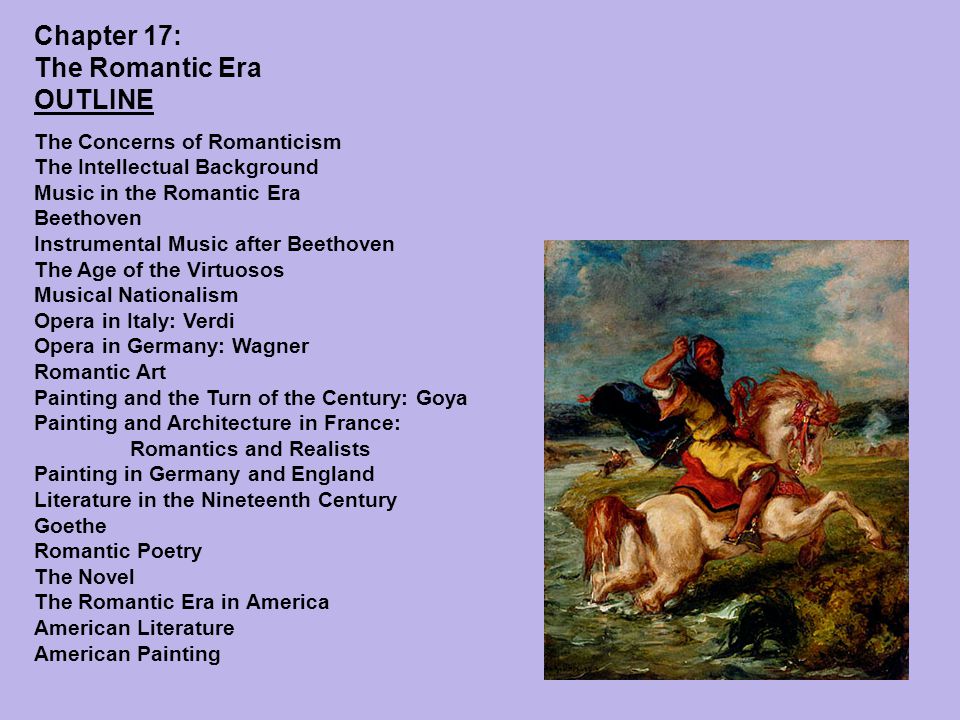 Chapter 17:
The Romantic Era
OUTLINE

The Concerns of Romanticism
The Intellectual Background
Music in the Romantic Era
Beethoven
Instrumental Music after Beethoven
The Age of the Virtuosos
Musical Nationalism
Opera in Italy: Verdi
Opera in Germany: Wagner
Romantic Art
Painting and the Turn of the Century: Goya
Painting and Architecture in France:
Romantics and Realists
Painting in Germany and England
Literature in the Nineteenth Century
Goethe
Romantic Poetry
The Novel
The Romantic Era in America
American Literature
American Painting